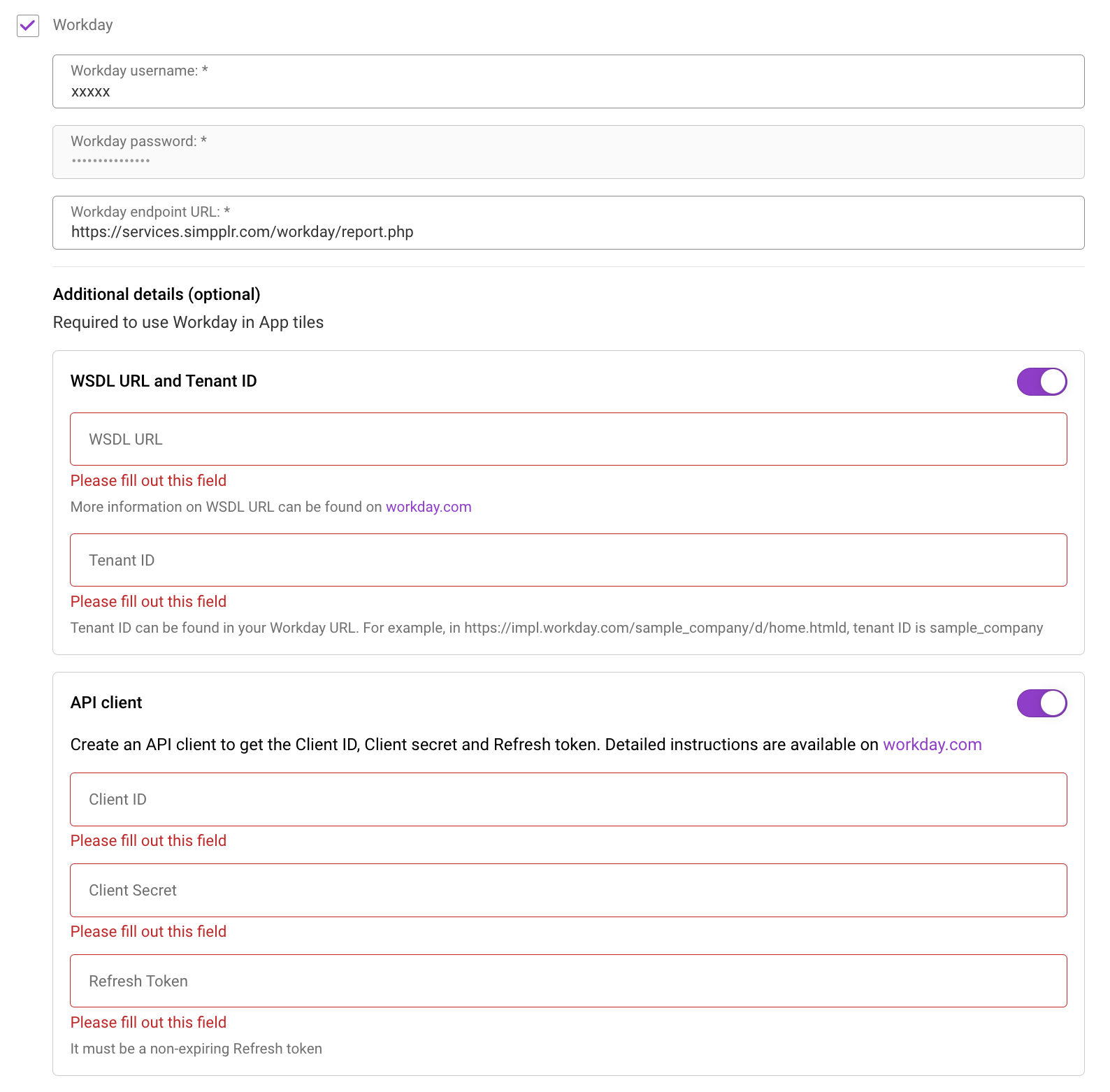 Workday

Workday username: *
xxxxx

Workday password: *
•••••••••••••••

Workday endpoint URL: *
https://services.simpplr.com/workday/report.php

Additional details (optional)
Required to use Workday in App tiles

WSDL URL and Tenant ID

WSDL URL
Please fill out this field
More information on WSDL URL can be found on workday.com

Tenant ID
Please fill out this field
Tenant ID can be found in your Workday URL. For example, in https://impl.workday.com/sample_company/d/home.htmld, tenant ID is sample_company

API client

Create an API client to get the Client ID, Client secret and Refresh token. Detailed instructions are available on workday.com

Client ID
Please fill out this field

Client Secret
Please fill out this field

Refresh Token
Please fill out this field
It must be a non-expiring Refresh token